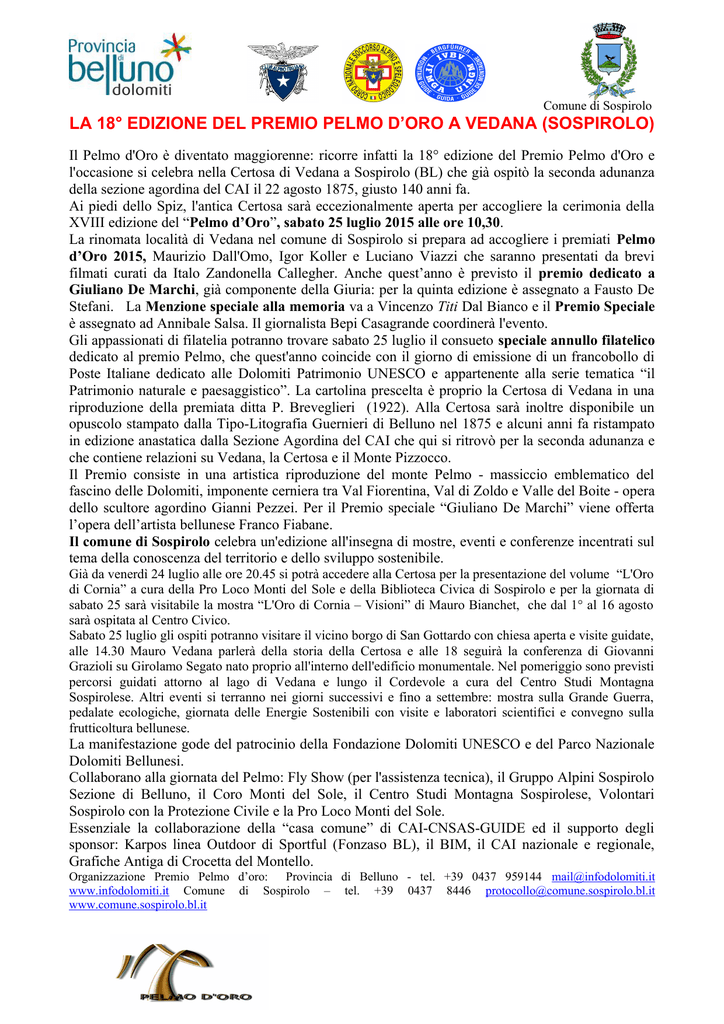 Provincia di belluno dolomiti

Comune di Sospirolo

LA 18° EDIZIONE DEL PREMIO PELMO D'ORO A VEDANA (SOSPIROLO)

Il Pelmo d'Oro è diventato maggiorenne: ricorre infatti la 18° edizione del Premio Pelmo d'Oro e l'occasione si celebra nella Certosa di Vedana a Sospirolo (BL) che già ospitò la seconda adunanza della sezione agordina del CAI il 22 agosto 1875, giusto 140 anni fa.
Ai piedi dello Spiz, l'antica Certosa sarà eccezionalmente aperta per accogliere la cerimonia della XVIII edizione del "Pelmo d'Oro", sabato 25 luglio 2015 alle ore 10,30.
La rinomata località di Vedana nel comune di Sospirolo si prepara ad accogliere i premiati Pelmo d'Oro 2015, Maurizio Dall'Omo, Igor Koller e Luciano Viazzi che saranno presentati da brevi filmati curati da Italo Zandonella Callegher. Anche quest'anno è previsto il premio dedicato a Giuliano De Marchi, già componente della Giuria: per la quinta edizione è assegnato a Fausto De Stefani. La Menzione speciale alla memoria va a Vincenzo Titi Dal Bianco e il Premio Speciale è assegnato ad Annibale Salsa. Il giornalista Bepi Casagrande coordinerà l'evento.
Gli appassionati di filatelia potranno trovare sabato 25 luglio il consueto speciale annullo filatelico dedicato al premio Pelmo, che quest'anno coincide con il giorno di emissione di un francobollo di Poste Italiane dedicato alle Dolomiti Patrimonio UNESCO e appartenente alla serie tematica "il Patrimonio naturale e paesaggistico". La cartolina prescelta è proprio la Certosa di Vedana in una riproduzione della premiata ditta P. Breveglieri (1922). Alla Certosa sarà inoltre disponibile un opuscolo stampato dalla Tipo-Litografia Guernieri di Belluno nel 1875 e alcuni anni fa ristampato in edizione anastatica dalla Sezione Agordina del CAI che qui si ritrovò per la seconda adunanza e che contiene relazioni su Vedana, la Certosa e il Monte Pizzocco.
Il Premio consiste in una artistica riproduzione del monte Pelmo - massiccio emblematico del fascino delle Dolomiti, imponente cerniera tra Val Fiorentina, Val di Zoldo e Valle del Boite - opera dello scultore agordino Gianni Pezzei. Per il Premio speciale "Giuliano De Marchi" viene offerta l'opera dell'artista bellunese Franco Fiabane.
Il comune di Sospirolo celebra un'edizione all'insegna di mostre, eventi e conferenze incentrati sul tema della conoscenza del territorio e dello sviluppo sostenibile.
Già da venerdì 24 luglio alle ore 20.45 si potrà accedere alla Certosa per la presentazione del volume "L'Oro di Cornia" a cura della Pro Loco Monti del Sole e della Biblioteca Civica di Sospirolo e per la giornata di sabato 25 sarà visitabile la mostra "L'Oro di Cornia – Visioni" di Mauro Bianchet, che dal 1° al 16 agosto sarà ospitata al Centro Civico.
Sabato 25 luglio gli ospiti potranno visitare il vicino borgo di San Gottardo con chiesa aperta e visite guidate, alle 14.30 Mauro Vedana parlerà della storia della Certosa e alle 18 seguirà la conferenza di Giovanni Grazioli su Girolamo Segato nato proprio all'interno dell'edificio monumentale. Nel pomeriggio sono previsti percorsi guidati attorno al lago di Vedana e lungo il Cordevole a cura del Centro Studi Montagna Sospirolese. Altri eventi si terranno nei giorni successivi e fino a settembre: mostra sulla Grande Guerra, pedalate ecologiche, giornata delle Energie Sostenibili con visite e laboratori scientifici e convegno sulla frutticoltura bellunese.
La manifestazione gode del patrocinio della Fondazione Dolomiti UNESCO e del Parco Nazionale Dolomiti Bellunesi.
Collaborano alla giornata del Pelmo: Fly Show (per l'assistenza tecnica), il Gruppo Alpini Sospirolo Sezione di Belluno, il Coro Monti del Sole, il Centro Studi Montagna Sospirolese, Volontari Sospirolo con la Protezione Civile e la Pro Loco Monti del Sole.
Essenziale la collaborazione della "casa comune" di CAI-CNSAS-GUIDE ed il supporto degli sponsor: Karpos linea Outdoor di Sportful (Fonzaso BL), il BIM, il CAI nazionale e regionale, Grafiche Antiga di Crocetta del Montello.
Organizzazione Premio Pelmo d'oro: Provincia di Belluno - tel. +39 0437 959144 mail@infodolomiti.it www.infodolomiti.it Comune di Sospirolo – tel. +39 0437 8446 protocollo@comune.sospirolo.bl.it www.comune.sospirolo.bl.it

PELMO D'ORO